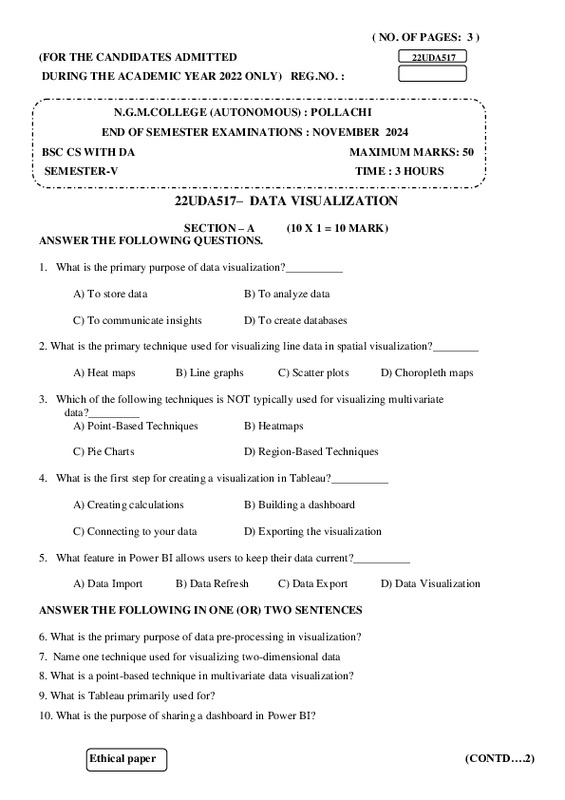 ( NO. OF PAGES: 3 )

(FOR THE CANDIDATES ADMITTED 22UDA517

DURING THE ACADEMIC YEAR 2022 ONLY) REG.NO. :

N.G.M.COLLEGE (AUTONOMOUS) : POLLACHI

END OF SEMESTER EXAMINATIONS : NOVEMBER 2024

BSC CS WITH DA MAXIMUM MARKS: 50

SEMESTER-V TIME : 3 HOURS

22UDA517– DATA VISUALIZATION

SECTION – A (10 X 1 = 10 MARK)

ANSWER THE FOLLOWING QUESTIONS.

1. What is the primary purpose of data visualization?__________

A) To store data B) To analyze data

C) To communicate insights D) To create databases

2. What is the primary technique used for visualizing line data in spatial visualization?________

A) Heat maps B) Line graphs C) Scatter plots D) Choropleth maps

3. Which of the following techniques is NOT typically used for visualizing multivariate data?_________

A) Point-Based Techniques B) Heatmaps

C) Pie Charts D) Region-Based Techniques

4. What is the first step for creating a visualization in Tableau?__________

A) Creating calculations B) Building a dashboard

C) Connecting to your data D) Exporting the visualization

5. What feature in Power BI allows users to keep their data current?__________

A) Data Import B) Data Refresh C) Data Export D) Data Visualization

ANSWER THE FOLLOWING IN ONE (OR) TWO SENTENCES

6. What is the primary purpose of data pre-processing in visualization?

7. Name one technique used for visualizing two-dimensional data

8. What is a point-based technique in multivariate data visualization?

9. What is Tableau primarily used for?

10. What is the purpose of sharing a dashboard in Power BI?

Ethical paper

(CONTD….2)